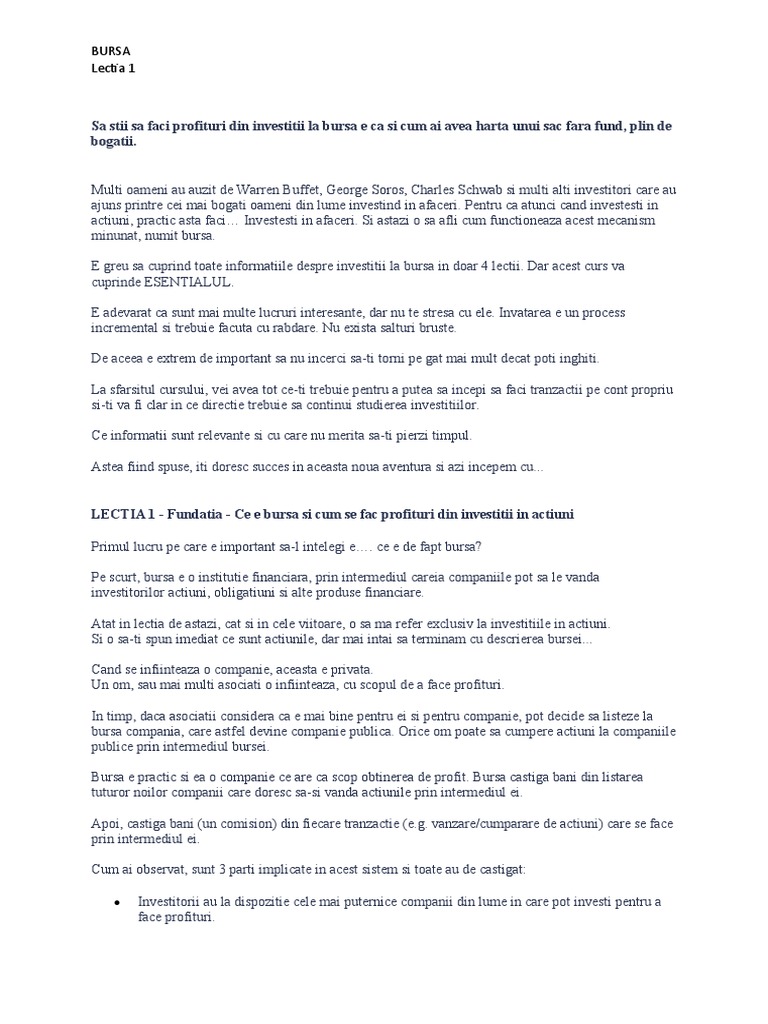 BURSA
Lectia 1

Sa stii sa faci profituri din investitii la bursa e ca si cum ai avea harta unui sac fara fund, plin de bogatii.

Multi oameni au auzit de Warren Buffet, George Soros, Charles Schwab si multi alti investitori care au ajuns printre cei mai bogati oameni din lume investind in afaceri. Pentru ca atunci cand investesti in actiuni, practic asta faci… Investesti in afaceri. Si astazi o sa afli cum functioneaza acest mecanism minunat, numit bursa.

E greu sa cuprind toate informatiile despre investitii la bursa in doar 4 lectii. Dar acest curs va cuprinde ESENTIALUL.

E adevarat ca sunt mai multe lucruri interesante, dar nu te stresa cu ele. Invatarea e un process incremental si trebuie facuta cu rabdare. Nu exista salturi bruste.

De aceea e extrem de important sa nu incerci sa-ti torni pe gat mai mult decat poti inghiti.

La sfarsitul cursului, vei avea tot ce-ti trebuie pentru a putea sa incepi sa faci tranzactii pe cont propriu si-ti va fi clar in ce directie trebuie sa continui studierea investitiilor.

Ce informatii sunt relevante si cu care nu merita sa-ti pierzi timpul.

Astea fiind spuse, iti doresc succes in aceasta noua aventura si azi incepem cu…

LECTIA 1 - Fundatia - Ce e bursa si cum se fac profituri din investitii in actiuni

Primul lucru pe care e important sa-l intelegi e…. ce e de fapt bursa?

Pe scurt, bursa e o institutie financiara, prin intermediul careia companiile pot sa le vanda investitorilor actiuni, obligatiuni si alte produse financiare.

Atat in lectia de astazi, cat si in cele viitoare, o sa ma refer exclusiv la investitiile in actiuni.
Si o sa-ti spun imediat ce sunt actiunile, dar mai intai sa terminam cu descrierea bursei…

Cand se infiinteaza o companie, aceasta e privata.
Un om, sau mai multi asociati o infiinteaza, cu scopul de a face profituri.

In timp, daca asociatii considera ca e mai bine pentru ei si pentru companie, pot decide sa listeze la bursa compania, care astfel devine companie publica. Orice om poate sa cumpere actiuni la companiile publice prin intermediul bursei.

Bursa e practic si ea o companie ce are ca scop obtinerea de profit. Bursa castiga bani din listarea tuturor noilor companii care doresc sa-si vanda actiunile prin intermediul ei.

Apoi, castiga bani (un comision) din fiecare tranzactie (e.g. vanzare/cumparare de actiuni) care se face prin intermediul ei.

Cum ai observat, sunt 3 parti implicate in acest sistem si toate au de castigat:

• Investitorii au la dispozitie cele mai puternice companii din lume in care pot investi pentru a face profituri.